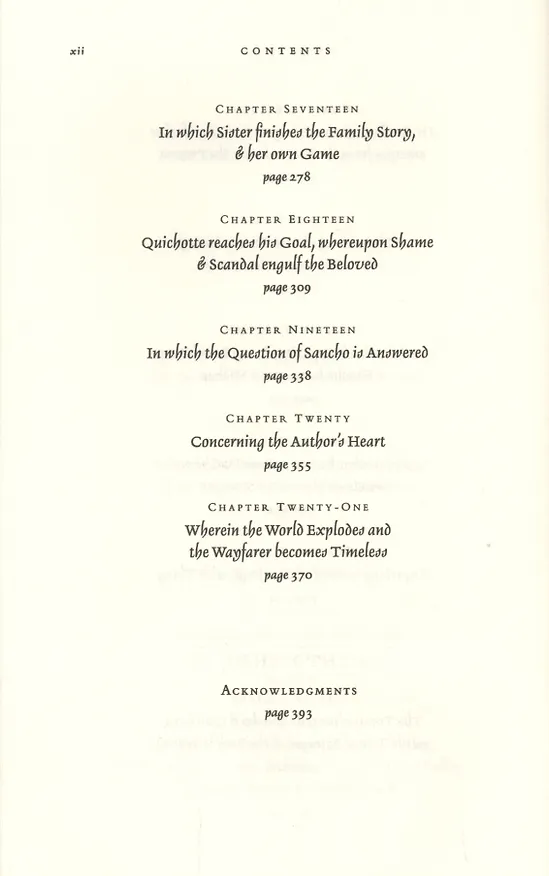 xii CONTENTS

CHAPTER SEVENTEEN
In which Sister finishes the Family Story, & her own Game
page 278

CHAPTER EIGHTEEN
Quichotte reaches his Goal, whereupon Shame & Scandal engulf the Beloved
page 309

CHAPTER NINETEEN
In which the Question of Sancho is Answered
page 338

CHAPTER TWENTY
Concerning the Author's Heart
page 355

CHAPTER TWENTY-ONE
Wherein the World Explodes and the Wayfarer becomes Timeless
page 370

ACKNOWLEDGMENTS
page 393